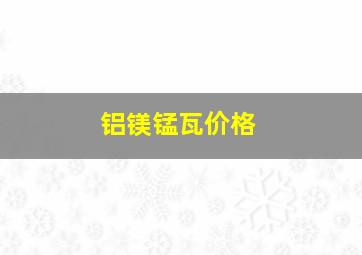 铝镁锰瓦价格